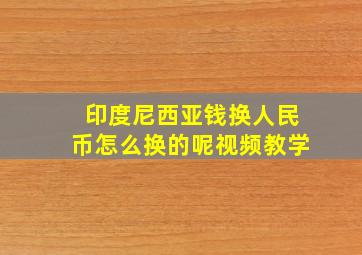 印度尼西亚钱换人民币怎么换的呢视频教学